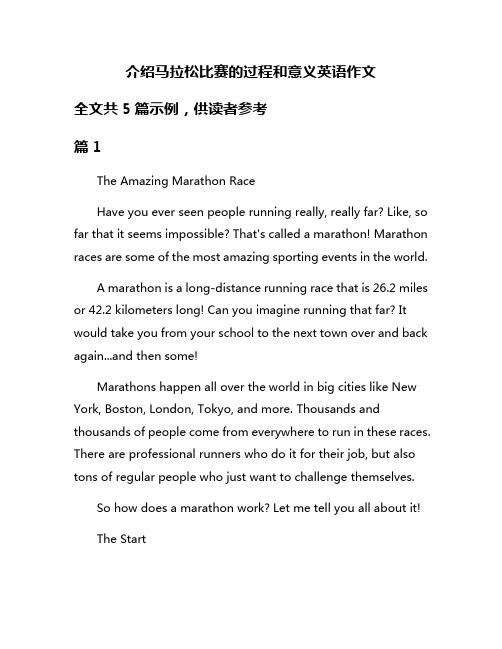 介绍马拉松比赛的过程和意义英语作文

全文共 5 篇示例，供读者参考

篇 1

The Amazing Marathon Race

Have you ever seen people running really, really far? Like, so far that it seems impossible? That's called a marathon! Marathon races are some of the most amazing sporting events in the world.

A marathon is a long-distance running race that is 26.2 miles or 42.2 kilometers long! Can you imagine running that far? It would take you from your school to the next town over and back again...and then some!

Marathons happen all over the world in big cities like New York, Boston, London, Tokyo, and more. Thousands and thousands of people come from everywhere to run in these races. There are professional runners who do it for their job, but also tons of regular people who just want to challenge themselves.

So how does a marathon work? Let me tell you all about it!

The Start